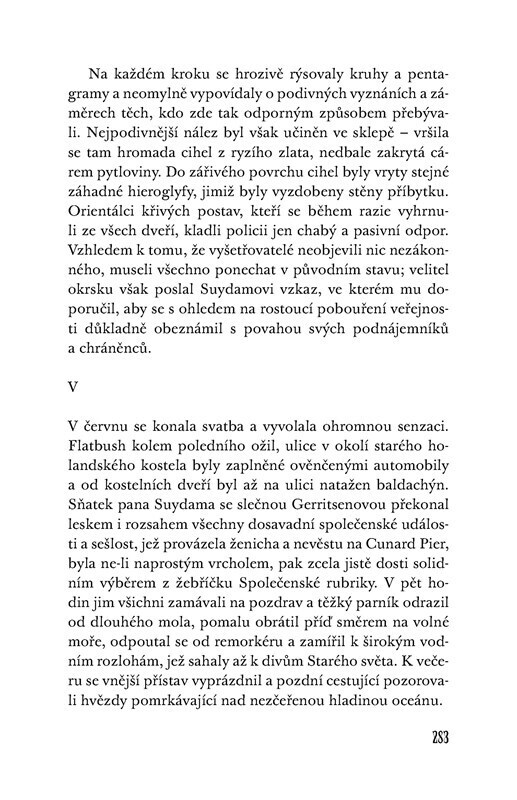 Na každém kroku se hrozivě rýsovaly kruhy a pentagramy a neomylně vypovídaly o podivných vyznáních a záměrech těch, kdo zde tak odporným způsobem přebývali. Nejpodivnější nález byl však učiněn ve sklepě – vršila se tam hromada cihel z ryzího zlata, nedbale zakrytá cárem pytloviny. Do zářivého povrchu cihel byly vryty stejné záhadné hieroglyfy, jimiž byly vyzdobeny stěny příbytku. Orientálci křivých postav, kteří se během razie vyhrnuli ze všech dveří, kladli policii jen chabý a pasivní odpor. Vzhledem k tomu, že vyšetřovatelé neobjevili nic nezákonného, museli všechno ponechat v původním stavu; velitel okrsku však poslal Suydamovi vzkaz, ve kterém mu doporučil, aby se s ohledem na rostoucí pobouření veřejnosti důkladně obeznámil s povahou svých podnájemníků a chráněnců.

V

V červnu se konala svatba a vyvolala ohromnou senzaci. Flatbush kolem poledního ožil, ulice v okolí starého holandského kostela byly zaplněné ověnčenými automobily a od kostelních dveří byl až na ulici natažen baldachýn. Sňatek pana Suydama se slečnou Gerritsenovou překonal leskem i rozsahem všechny dosavadní společenské události a sešlost, jež provázela ženicha a nevěstu na Cunard Pier, byla ne-li naprostým vrcholem, pak zcela jistě dosti solidním výběrem z žebříčku Společenské rubriky. V pět hodin jim všichni zamávali na pozdrav a těžký parník odrazil od dlouhého mola, pomalu obrátil příď směrem na volné moře, odpoutal se od remorkéru a zamířil k širokým vodním rozlohám, jež sahaly až k divům Starého světa. K večeru se vnější přístav vyprázdnil a pozdní cestující pozorovali hvězdy pomrkávající nad nezčeřenou hladinou oceánu.

283